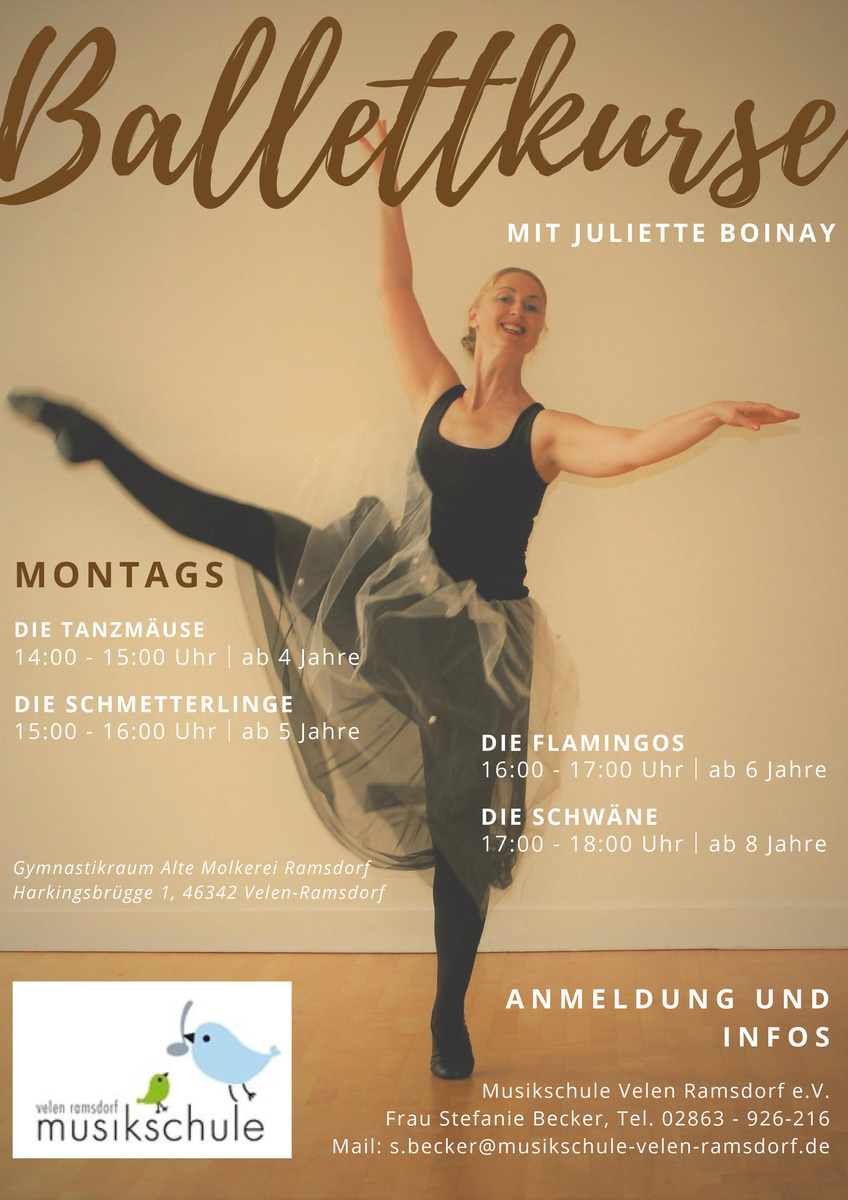 Ballettkurse

MIT JULIETTE BOINAY

MONTAGS

DIE TANZMÄUSE
14:00 - 15:00 Uhr | ab 4 Jahre

DIE SCHMETTERLINGE
15:00 - 16:00 Uhr | ab 5 Jahre

DIE FLAMINGOS
16:00 - 17:00 Uhr | ab 6 Jahre

DIE SCHWÄNE
17:00 - 18:00 Uhr | ab 8 Jahre

Gymnastikraum Alte Molkerei Ramsdorf
Harkingsbrügge 1, 46342 Velen-Ramsdorf

velen ramsdorf
musikschule

ANMELDUNG UND INFOS

Musikschule Velen Ramsdorf e.V.
Frau Stefanie Becker, Tel. 02863 - 926-216
Mail: s.becker@musikschule-velen-ramsdorf.de